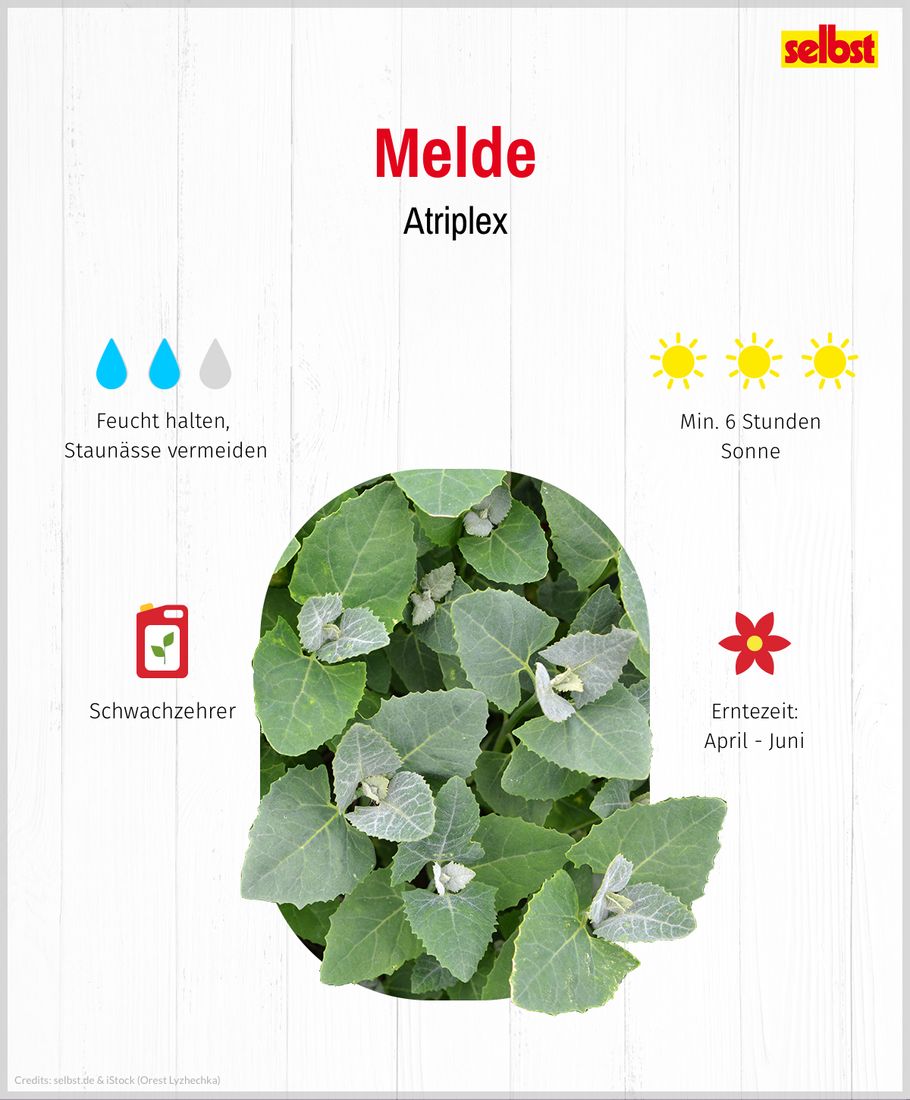 selbst

Melde

Atriplex

Feucht halten,
Staunässe vermeiden

Min. 6 Stunden
Sonne

Schwachzehrer

Erntezeit:
April - Juni

Credits: selbst.de & iStock (Orest Lyzhechka)